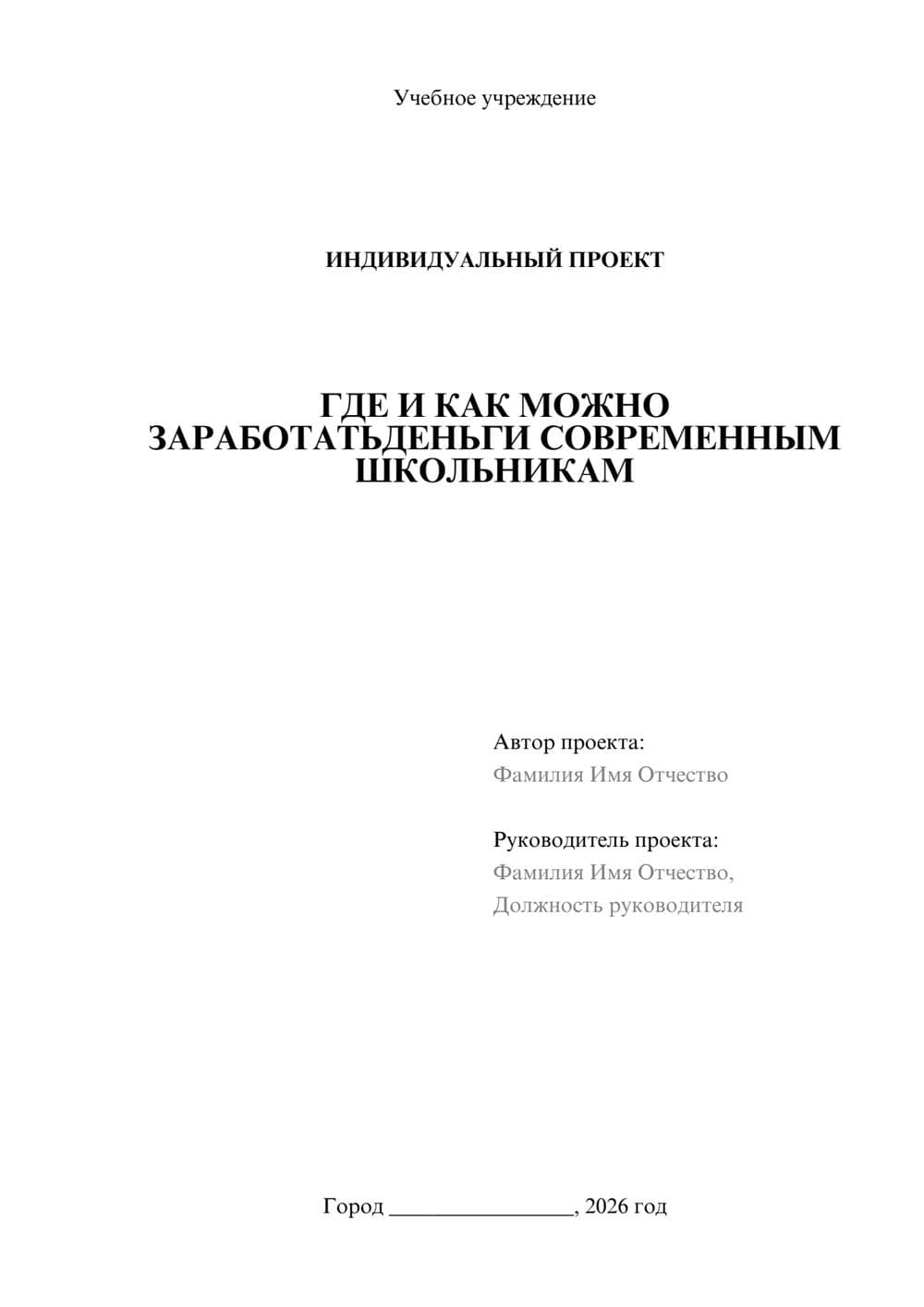 Учебное учреждение

ИНДИВИДУАЛЬНЫЙ ПРОЕКТ

ГДЕ И КАК МОЖНО ЗАРАБОТАТЬДЕНЬГИ СОВРЕМЕННЫМ ШКОЛЬНИКАМ

Автор проекта:
Фамилия Имя Отчество

Руководитель проекта:
Фамилия Имя Отчество,
Должность руководителя

Город ________________, 2026 год